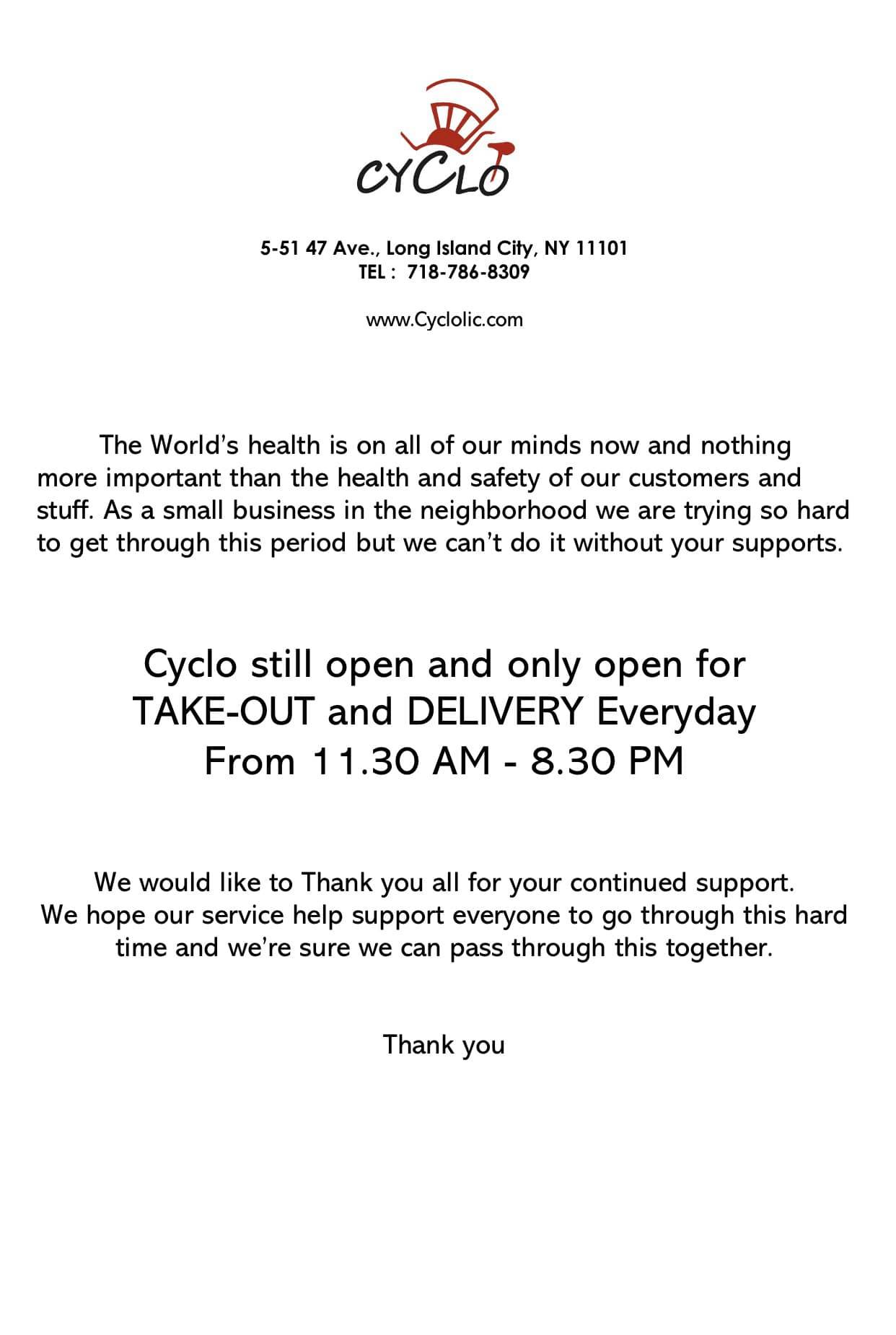 CYCLO

5-51 47 Ave., Long Island City, NY 11101
TEL : 718-786-8309

www.Cyclolic.com

The World's health is on all of our minds now and nothing more important than the health and safety of our customers and stuff. As a small business in the neighborhood we are trying so hard to get through this period but we can't do it without your supports.

Cyclo still open and only open for TAKE-OUT and DELIVERY Everyday From 11.30 AM - 8.30 PM

We would like to Thank you all for your continued support. We hope our service help support everyone to go through this hard time and we're sure we can pass through this together.

Thank you